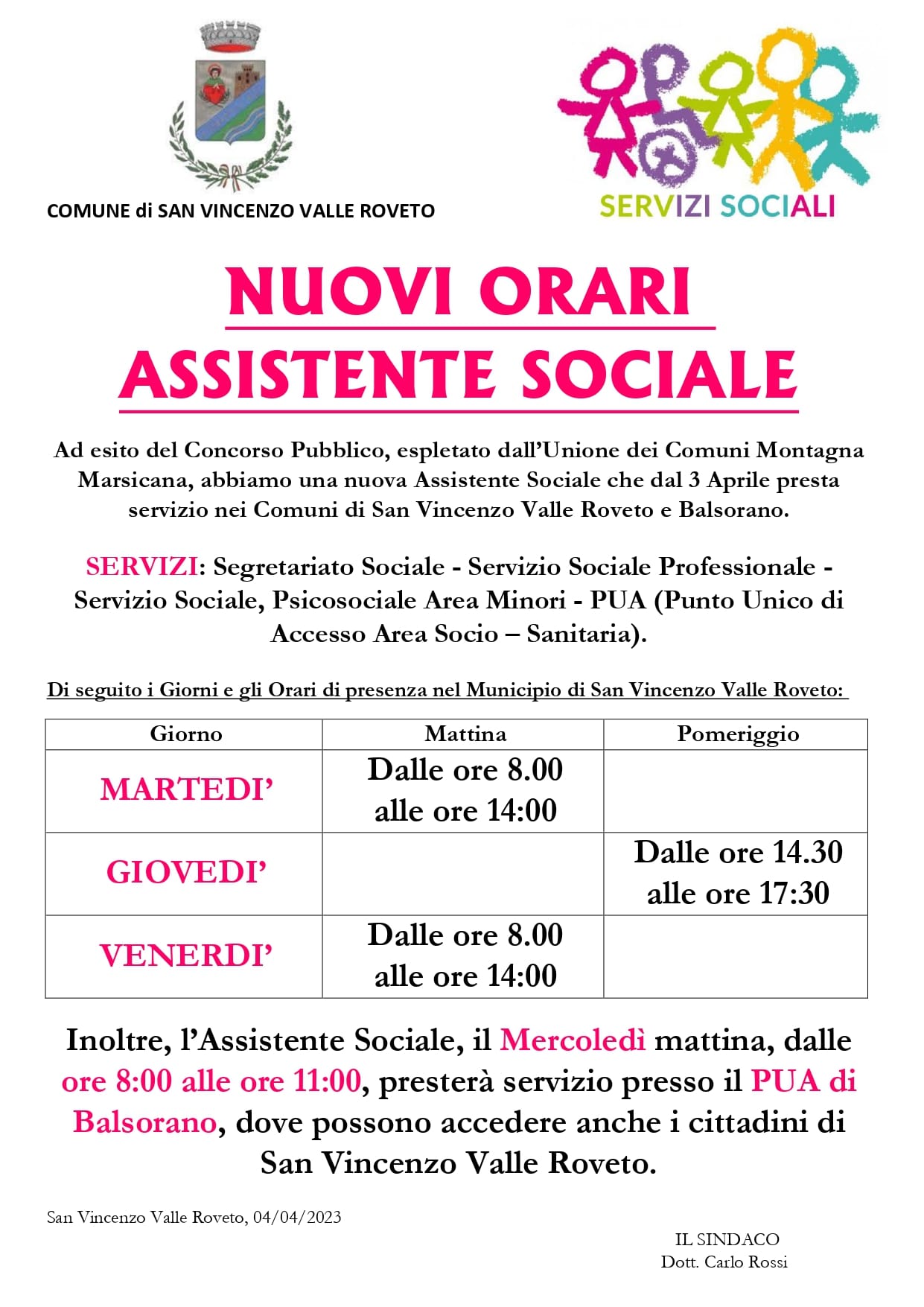 COMUNE di SAN VINCENZO VALLE ROVETO

SERVIZI SOCIALI

NUOVI ORARI
ASSISTENTE SOCIALE

Ad esito del Concorso Pubblico, espletato dall'Unione dei Comuni Montagna Marsicana, abbiamo una nuova Assistente Sociale che dal 3 Aprile presta servizio nei Comuni di San Vincenzo Valle Roveto e Balsorano.

SERVIZI: Segretariato Sociale - Servizio Sociale Professionale - Servizio Sociale, Psicosociale Area Minori - PUA (Punto Unico di Accesso Area Socio – Sanitaria).

Di seguito i Giorni e gli Orari di presenza nel Municipio di San Vincenzo Valle Roveto:

| Giorno | Mattina | Pomeriggio |
|---|---|---|
| MARTEDI' | Dalle ore 8.00 alle ore 14:00 | |
| GIOVEDI' | | Dalle ore 14.30 alle ore 17:30 |
| VENERDI' | Dalle ore 8.00 alle ore 14:00 | |

Inoltre, l'Assistente Sociale, il Mercoledì mattina, dalle ore 8:00 alle ore 11:00, presterà servizio presso il PUA di Balsorano, dove possono accedere anche i cittadini di San Vincenzo Valle Roveto.

San Vincenzo Valle Roveto, 04/04/2023

IL SINDACO
Dott. Carlo Rossi